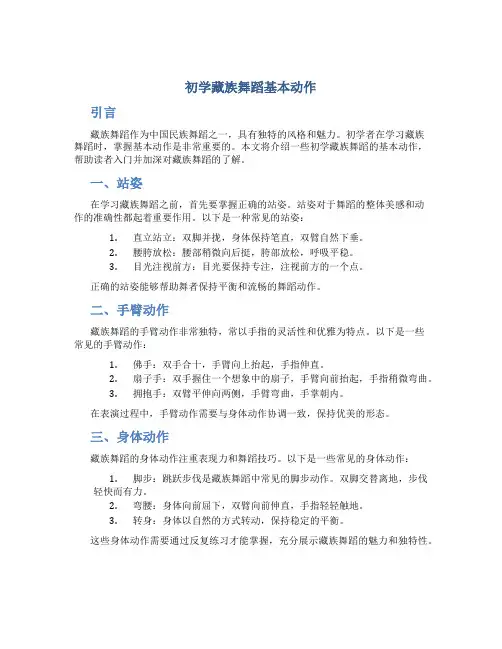 初学藏族舞蹈基本动作

引言

藏族舞蹈作为中国民族舞蹈之一，具有独特的风格和魅力。初学者在学习藏族舞蹈时，掌握基本动作是非常重要的。本文将介绍一些初学藏族舞蹈的基本动作，帮助读者入门并加深对藏族舞蹈的了解。

一、站姿

在学习藏族舞蹈之前，首先要掌握正确的站姿。站姿对于舞蹈的整体美感和动作的准确性都起着重要作用。以下是一种常见的站姿：

1. 直立站立：双脚并拢，身体保持笔直，双臂自然下垂。
2. 腰胯放松：腰部稍微向后挺，胯部放松，呼吸平稳。
3. 目光注视前方：目光要保持专注，注视前方的一个点。

正确的站姿能够帮助舞者保持平衡和流畅的舞蹈动作。

二、手臂动作

藏族舞蹈的手臂动作非常独特，常以手指的灵活性和优雅为特点。以下是一些常见的手臂动作：

1. 佛手：双手合十，手臂向上抬起，手指伸直。
2. 扇子手：双手握住一个想象中的扇子，手臂向前抬起，手指稍微弯曲。
3. 拥抱手：双臂平伸向两侧，手臂弯曲，手掌朝内。

在表演过程中，手臂动作需要与身体动作协调一致，保持优美的形态。

三、身体动作

藏族舞蹈的身体动作注重表现力和舞蹈技巧。以下是一些常见的身体动作：

1. 脚步：跳跃步伐是藏族舞蹈中常见的脚步动作。双脚交替离地，步伐轻快而有力。
2. 弯腰：身体向前屈下，双臂向前伸直，手指轻轻触地。
3. 转身：身体以自然的方式转动，保持稳定的平衡。

这些身体动作需要通过反复练习才能掌握，充分展示藏族舞蹈的魅力和独特性。